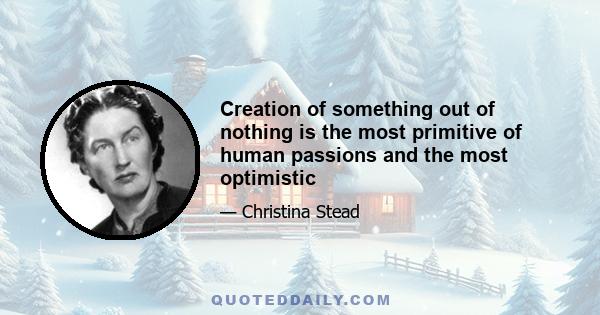 Creation of something out of nothing is the most primitive of human passions and the most optimistic

— Christina Stead

QUOTEDDAILY.COM